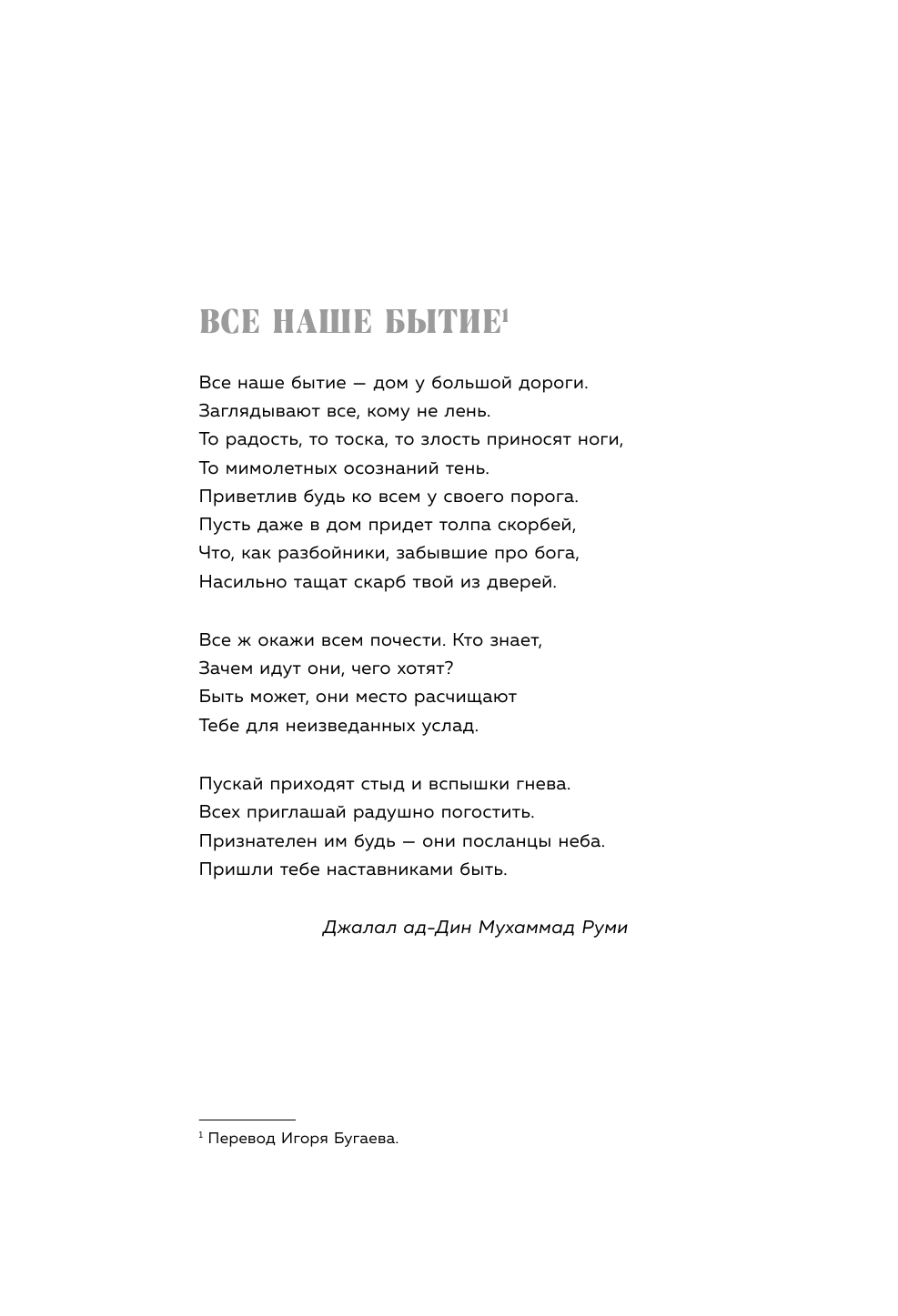 ВСЕ НАШЕ БЫТИЕ$^1$

Все наше бытие — дом у большой дороги.
Заглядывают все, кому не лень.
То радость, то тоска, то злость приносят ноги,
То мимолетных осознаний тень.
Приветлив будь ко всем у своего порога.
Пусть даже в дом придет толпа скорбей,
Что, как разбойники, забывшие про бога,
Насильно тащат скарб твой из дверей.

Все ж окажи всем почести. Кто знает,
Зачем идут они, чего хотят?
Быть может, они место расчищают
Тебе для неизведанных услад.

Пускай приходят стыд и вспышки гнева.
Всех приглашай радушно погостить.
Признателен им будь — они посланцы неба.
Пришли тебе наставниками быть.

Джалал ад-Дин Мухаммад Руми

$^1$ Перевод Игоря Бугаева.